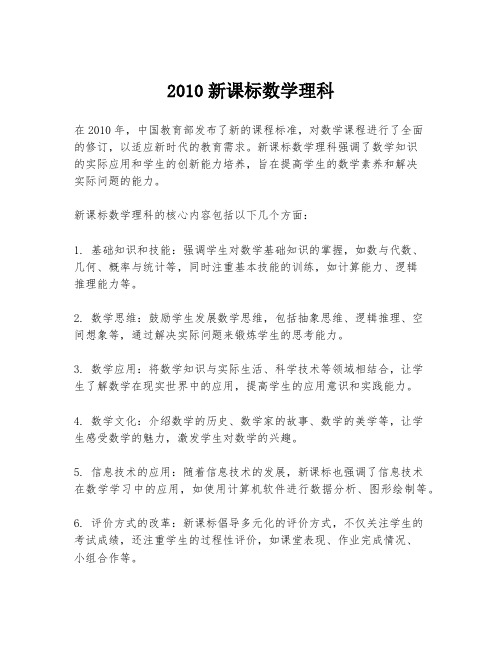 2010 新课标数学理科

在 2010 年，中国教育部发布了新的课程标准，对数学课程进行了全面的修订，以适应新时代的教育需求。新课标数学理科强调了数学知识的实际应用和学生的创新能力培养，旨在提高学生的数学素养和解决实际问题的能力。

新课标数学理科的核心内容包括以下几个方面：

1. 基础知识和技能：强调学生对数学基础知识的掌握，如数与代数、几何、概率与统计等，同时注重基本技能的训练，如计算能力、逻辑推理能力等。

2. 数学思维：鼓励学生发展数学思维，包括抽象思维、逻辑推理、空间想象等，通过解决实际问题来锻炼学生的思考能力。

3. 数学应用：将数学知识与实际生活、科学技术等领域相结合，让学生了解数学在现实世界中的应用，提高学生的应用意识和实践能力。

4. 数学文化：介绍数学的历史、数学家的故事、数学的美学等，让学生感受数学的魅力，激发学生对数学的兴趣。

5. 信息技术的应用：随着信息技术的发展，新课标也强调了信息技术在数学学习中的应用，如使用计算机软件进行数据分析、图形绘制等。

6. 评价方式的改革：新课标倡导多元化的评价方式，不仅关注学生的考试成绩，还注重学生的过程性评价，如课堂表现、作业完成情况、小组合作等。